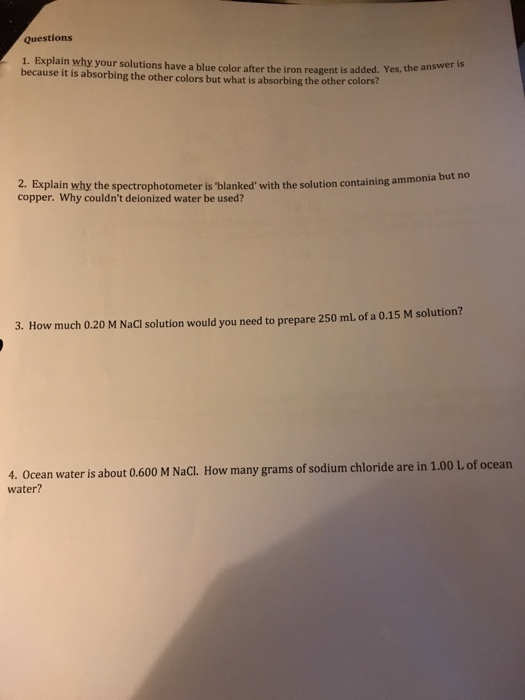 Questions

1. Explain why your solutions have a blue color after the iron reagent is added. Yes, the answer is because it is absorbing the other colors but what is absorbing the other colors?

2. Explain why the spectrophotometer is 'blanked' with the solution containing ammonia but no copper. Why couldn't deionized water be used?

3. How much 0.20 M NaCl solution would you need to prepare 250 mL of a 0.15 M solution?

4. Ocean water is about 0.600 M NaCl. How many grams of sodium chloride are in 1.00 L of ocean water?